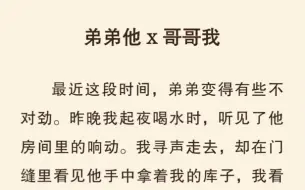 弟弟他 x 哥哥我

最近这段时间，弟弟变得有些不对劲。昨晚我起夜喝水时，听见了他房间里的响动。我寻声走去，却在门缝里看见他手中拿着我的库子，我看